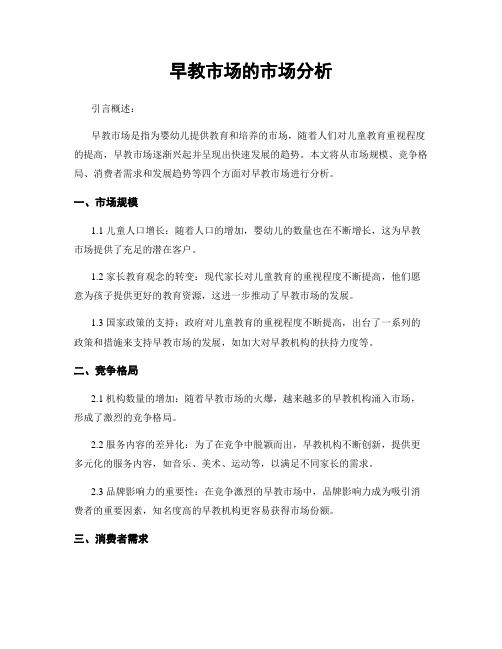 早教市场的市场分析

引言概述：

早教市场是指为婴幼儿提供教育和培养的市场，随着人们对儿童教育重视程度的提高，早教市场逐渐兴起并呈现出快速发展的趋势。本文将从市场规模、竞争格局、消费者需求和发展趋势等四个方面对早教市场进行分析。

一、市场规模

1.1 儿童人口增长：随着人口的增加，婴幼儿的数量也在不断增长，这为早教市场提供了充足的潜在客户。

1.2 家长教育观念的转变：现代家长对儿童教育的重视程度不断提高，他们愿意为孩子提供更好的教育资源，这进一步推动了早教市场的发展。

1.3 国家政策的支持：政府对儿童教育的重视程度不断提高，出台了一系列的政策和措施来支持早教市场的发展，如加大对早教机构的扶持力度等。

二、竞争格局

2.1 机构数量的增加：随着早教市场的火爆，越来越多的早教机构涌入市场，形成了激烈的竞争格局。

2.2 服务内容的差异化：为了在竞争中脱颖而出，早教机构不断创新，提供更多元化的服务内容，如音乐、美术、运动等，以满足不同家长的需求。

2.3 品牌影响力的重要性：在竞争激烈的早教市场中，品牌影响力成为吸引消费者的重要因素，知名度高的早教机构更容易获得市场份额。

三、消费者需求